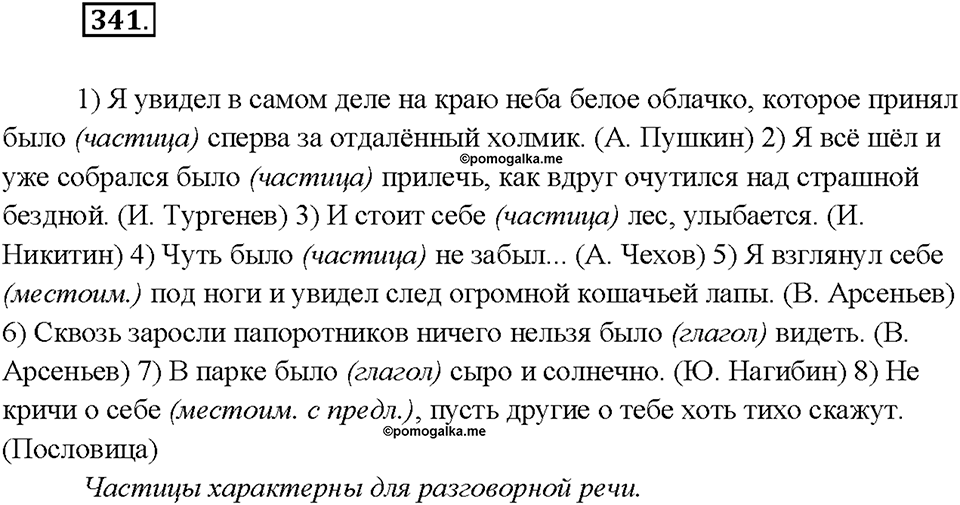 341.

1) Я увидел в самом деле на краю неба белое облачко, которое принял было (частица) сперва за отдалённый холмик. (А. Пушкин) 2) Я всё шёл и уже собрался было (частица) прилечь, как вдруг очутился над страшной бездной. (И. Тургенев) 3) И стоит себе (частица) лес, улыбается. (И. Никитин) 4) Чуть было (частица) не забыл... (А. Чехов) 5) Я взглянул себе (местоим.) под ноги и увидел след огромной кошачьей лапы. (В. Арсеньев) 6) Сквозь заросли папоротников ничего нельзя было (глагол) видеть. (В. Арсеньев) 7) В парке было (глагол) сыро и солнечно. (Ю. Нагибин) 8) Не кричи о себе (местоим. с предл.), пусть другие о тебе хоть тихо скажут. (Пословица)

©pomogalka.me

©pomogalka.me

Частицы характерны для разговорной речи.